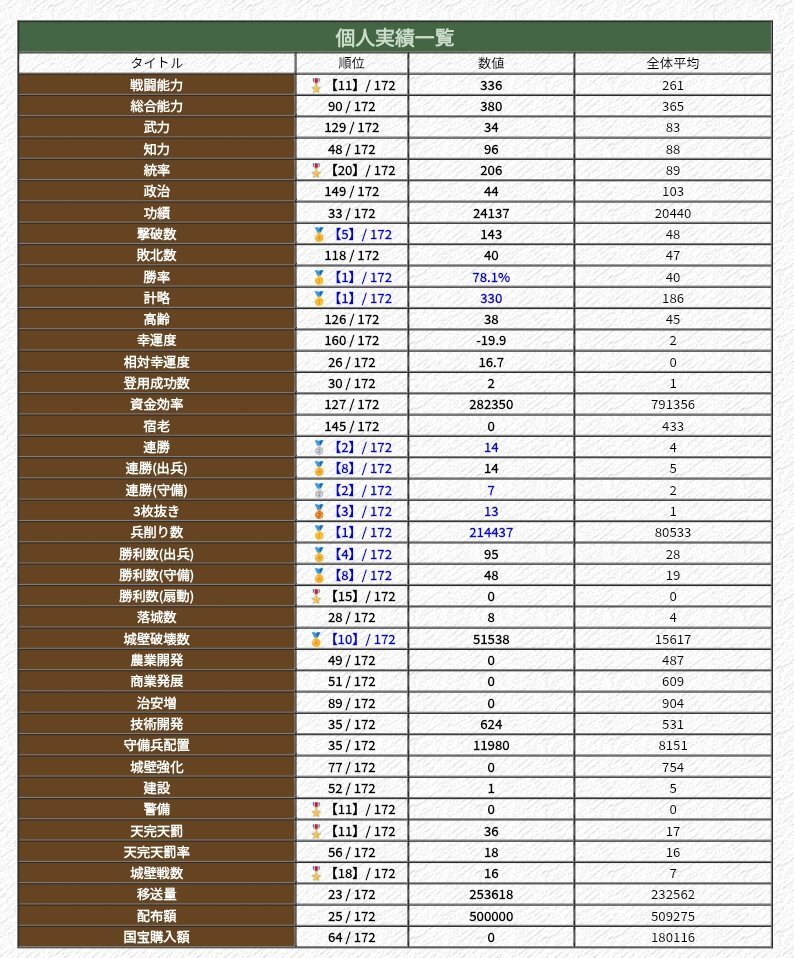 個人実績一覧

| タイトル | 順位 | 数値 | 全体平均 |
|---|---|---|---|
| 戦闘能力 | 【11】/ 172 | 336 | 261 |
| 総合能力 | 90 / 172 | 380 | 365 |
| 武力 | 129 / 172 | 34 | 83 |
| 知力 | 48 / 172 | 96 | 88 |
| 統率 | 【20】/ 172 | 206 | 89 |
| 政治 | 149 / 172 | 44 | 103 |
| 功績 | 33 / 172 | 24137 | 20440 |
| 撃破数 | 【5】/ 172 | 143 | 48 |
| 敗北数 | 118 / 172 | 40 | 47 |
| 勝率 | 【1】/ 172 | 78.1% | 40 |
| 計略 | 【1】/ 172 | 330 | 186 |
| 高齢 | 126 / 172 | 38 | 45 |
| 幸運度 | 160 / 172 | -19.9 | 2 |
| 相対幸運度 | 26 / 172 | 16.7 | 0 |
| 登用成功数 | 30 / 172 | 2 | 1 |
| 資金効率 | 127 / 172 | 282350 | 791356 |
| 宿老 | 145 / 172 | 0 | 433 |
| 連勝 | 【2】/ 172 | 14 | 4 |
| 連勝(出兵) | 【8】/ 172 | 14 | 5 |
| 連勝(守備) | 【2】/ 172 | 7 | 2 |
| 3枚抜き | 【3】/ 172 | 13 | 1 |
| 兵削り数 | 【1】/ 172 | 214437 | 80533 |
| 勝利数(出兵) | 【4】/ 172 | 95 | 28 |
| 勝利数(守備) | 【8】/ 172 | 48 | 19 |
| 勝利数(扇動) | 【15】/ 172 | 0 | 0 |
| 落城数 | 28 / 172 | 8 | 4 |
| 城壁破壊数 | 【10】/ 172 | 51538 | 15617 |
| 農業開発 | 49 / 172 | 0 | 487 |
| 商業発展 | 51 / 172 | 0 | 609 |
| 治安増 | 89 / 172 | 0 | 904 |
| 技術開発 | 35 / 172 | 624 | 531 |
| 守備兵配置 | 35 / 172 | 11980 | 8151 |
| 城壁強化 | 77 / 172 | 0 | 754 |
| 建設 | 52 / 172 | 1 | 5 |
| 警備 | 【11】/ 172 | 0 | 0 |
| 天完天罰 | 【11】/ 172 | 36 | 17 |
| 天完天罰率 | 56 / 172 | 18 | 16 |
| 城壁戦数 | 【18】/ 172 | 16 | 7 |
| 移送量 | 23 / 172 | 253618 | 232562 |
| 配布額 | 25 / 172 | 500000 | 509275 |
| 国宝購入額 | 64 / 172 | 0 | 180116 |